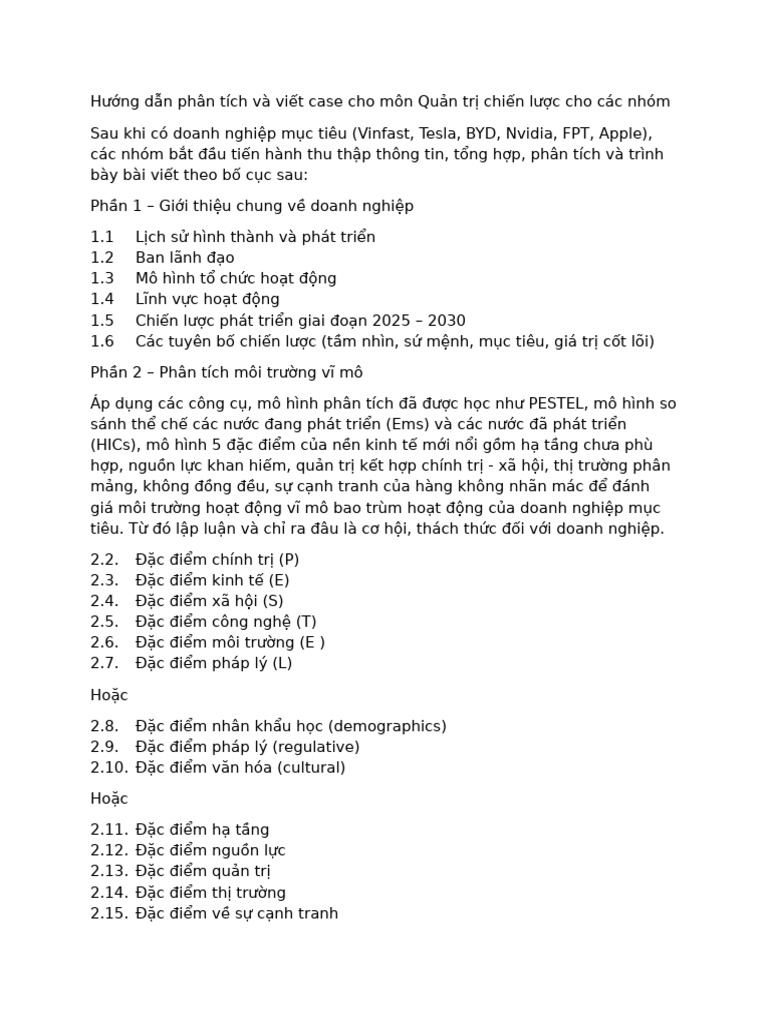 Hướng dẫn phân tích và viết case cho môn Quản trị chiến lược cho các nhóm

Sau khi có doanh nghiệp mục tiêu (Vinfast, Tesla, BYD, Nvidia, FPT, Apple), các nhóm bắt đầu tiến hành thu thập thông tin, tổng hợp, phân tích và trình bày bài viết theo bố cục sau:

Phần 1 – Giới thiệu chung về doanh nghiệp

1.1 Lịch sử hình thành và phát triển
1.2 Ban lãnh đạo
1.3 Mô hình tổ chức hoạt động
1.4 Lĩnh vực hoạt động
1.5 Chiến lược phát triển giai đoạn 2025 – 2030
1.6 Các tuyên bố chiến lược (tầm nhìn, sứ mệnh, mục tiêu, giá trị cốt lõi)

Phần 2 – Phân tích môi trường vĩ mô

Áp dụng các công cụ, mô hình phân tích đã được học như PESTEL, mô hình so sánh thể chế các nước đang phát triển (Ems) và các nước đã phát triển (HICs), mô hình 5 đặc điểm của nền kinh tế mới nổi gồm hạ tầng chưa phù hợp, nguồn lực khan hiếm, quản trị kết hợp chính trị - xã hội, thị trường phân mảng, không đồng đều, sự cạnh tranh của hàng không nhãn mác để đánh giá môi trường hoạt động vĩ mô bao trùm hoạt động của doanh nghiệp mục tiêu. Từ đó lập luận và chỉ ra đâu là cơ hội, thách thức đối với doanh nghiệp.

2.2. Đặc điểm chính trị (P)
2.3. Đặc điểm kinh tế (E)
2.4. Đặc điểm xã hội (S)
2.5. Đặc điểm công nghệ (T)
2.6. Đặc điểm môi trường (E )
2.7. Đặc điểm pháp lý (L)

Hoặc

2.8. Đặc điểm nhân khẩu học (demographics)
2.9. Đặc điểm pháp lý (regulative)
2.10. Đặc điểm văn hóa (cultural)

Hoặc

2.11. Đặc điểm hạ tầng
2.12. Đặc điểm nguồn lực
2.13. Đặc điểm quản trị
2.14. Đặc điểm thị trường
2.15. Đặc điểm về sự cạnh tranh